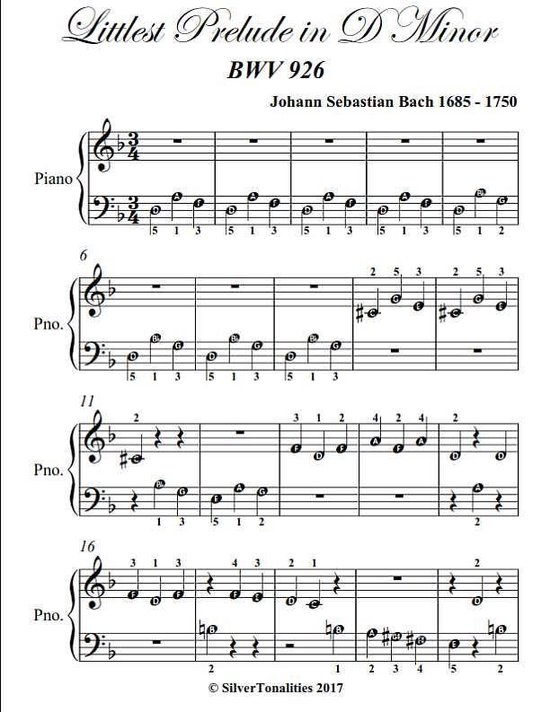 Littlest Prelude in D Minor
BWV 926

Johann Sebastian Bach 1685 - 1750

Piano

5 1 3 5 1 3 5 1 3 5 1 3 5 1 2

6

Pno.

2 5 3 2 5 3

5 1 3 5 1 3 5 1 3

11

Pno.

2 3 1 2 4 2 4 2

1 3 5 1 2 2

16

Pno.

3 1 3 4 3 2 1 2

2 1 2 3 4 5 2

© SilverTonalities 2017